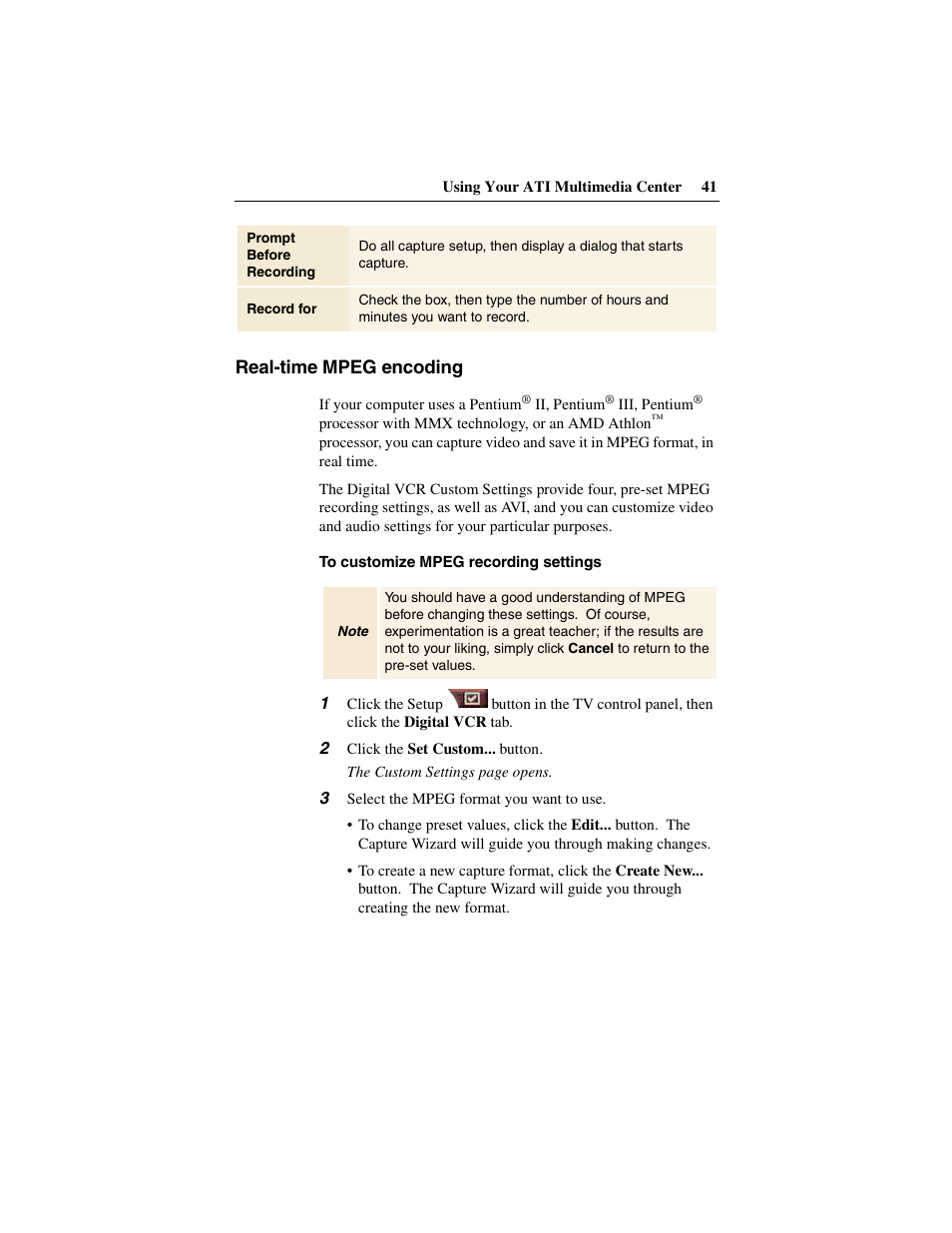 Using Your ATI Multimedia Center 41

| Prompt Before Recording | Do all capture setup, then display a dialog that starts capture. |
|---|---|
| Record for | Check the box, then type the number of hours and minutes you want to record. |

Real-time MPEG encoding

If your computer uses a Pentium® II, Pentium® III, Pentium® processor with MMX technology, or an AMD Athlon™ processor, you can capture video and save it in MPEG format, in real time.

The Digital VCR Custom Settings provide four, pre-set MPEG recording settings, as well as AVI, and you can customize video and audio settings for your particular purposes.

To customize MPEG recording settings

| Note | You should have a good understanding of MPEG before changing these settings. Of course, experimentation is a great teacher; if the results are not to your liking, simply click Cancel to return to the pre-set values. |
|---|---|

1 Click the Setup button in the TV control panel, then click the Digital VCR tab.

2 Click the Set Custom... button.

The Custom Settings page opens.

3 Select the MPEG format you want to use.

• To change preset values, click the Edit... button. The Capture Wizard will guide you through making changes.

• To create a new capture format, click the Create New... button. The Capture Wizard will guide you through creating the new format.